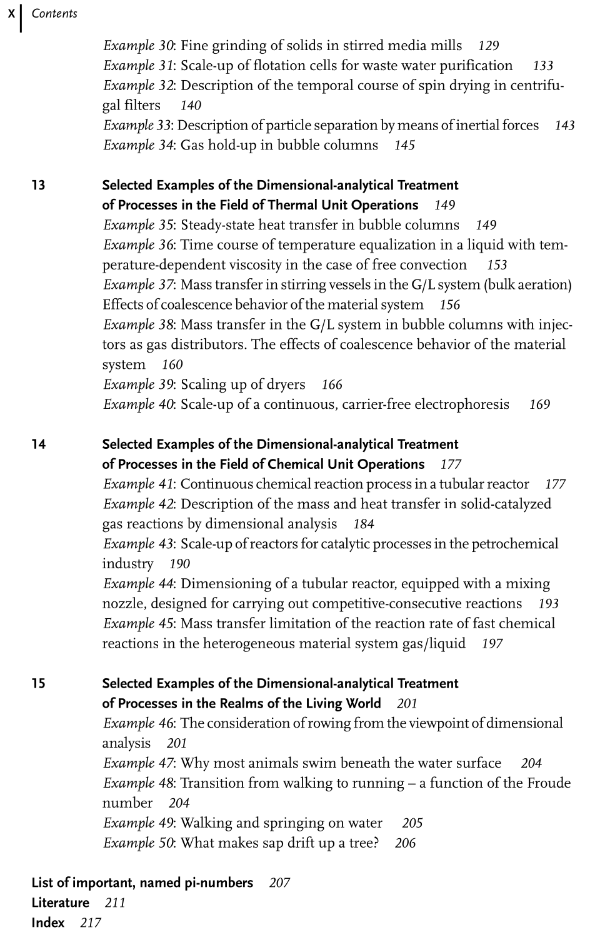 X Contents

Example 30: Fine grinding of solids in stirred media mills 129
Example 31: Scale-up of flotation cells for waste water purification 133
Example 32: Description of the temporal course of spin drying in centrifugal filters 140
Example 33: Description of particle separation by means of inertial forces 143
Example 34: Gas hold-up in bubble columns 145

13 Selected Examples of the Dimensional-analytical Treatment of Processes in the Field of Thermal Unit Operations 149
Example 35: Steady-state heat transfer in bubble columns 149
Example 36: Time course of temperature equalization in a liquid with temperature-dependent viscosity in the case of free convection 153
Example 37: Mass transfer in stirring vessels in the G/L system (bulk aeration) Effects of coalescence behavior of the material system 156
Example 38: Mass transfer in the G/L system in bubble columns with injectors as gas distributors. The effects of coalescence behavior of the material system 160
Example 39: Scaling up of dryers 166
Example 40: Scale-up of a continuous, carrier-free electrophoresis 169

14 Selected Examples of the Dimensional-analytical Treatment of Processes in the Field of Chemical Unit Operations 177
Example 41: Continuous chemical reaction process in a tubular reactor 177
Example 42: Description of the mass and heat transfer in solid-catalyzed gas reactions by dimensional analysis 184
Example 43: Scale-up of reactors for catalytic processes in the petrochemical industry 190
Example 44: Dimensioning of a tubular reactor, equipped with a mixing nozzle, designed for carrying out competitive-consecutive reactions 193
Example 45: Mass transfer limitation of the reaction rate of fast chemical reactions in the heterogeneous material system gas/liquid 197

15 Selected Examples of the Dimensional-analytical Treatment of Processes in the Realms of the Living World 201
Example 46: The consideration of rowing from the viewpoint of dimensional analysis 201
Example 47: Why most animals swim beneath the water surface 204
Example 48: Transition from walking to running – a function of the Froude number 204
Example 49: Walking and springing on water 205
Example 50: What makes sap drift up a tree? 206

List of important, named pi-numbers 207
Literature 211
Index 217